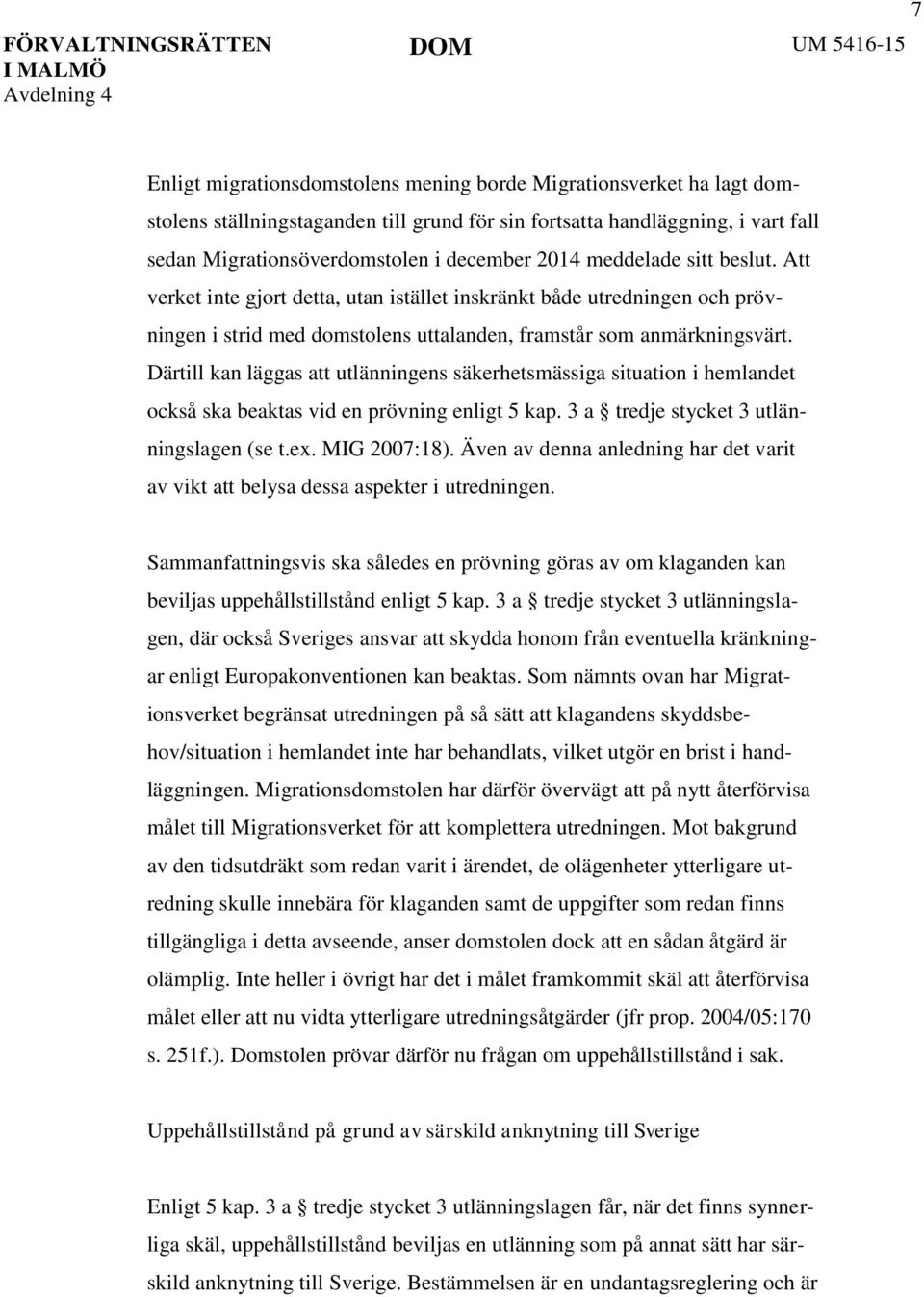 7

FÖRVALTNINGSRÄTTEN I MALMÖ
Avdelning 4

DOM

UM 5416-15

Enligt migrationsdomstolens mening borde Migrationsverket ha lagt domstolens ställningstaganden till grund för sin fortsatta handläggning, i vart fall sedan Migrationsöverdomstolen i december 2014 meddelade sitt beslut. Att verket inte gjort detta, utan istället inskränkt både utredningen och prövningen i strid med domstolens uttalanden, framstår som anmärkningsvärt. Därtill kan läggas att utlänningens säkerhetsmässiga situation i hemlandet också ska beaktas vid en prövning enligt 5 kap. 3 a § tredje stycket 3 utlänningslagen (se t.ex. MIG 2007:18). Även av denna anledning har det varit av vikt att belysa dessa aspekter i utredningen.

Sammanfattningsvis ska således en prövning göras av om klaganden kan beviljas uppehållstillstånd enligt 5 kap. 3 a § tredje stycket 3 utlänningslagen, där också Sveriges ansvar att skydda honom från eventuella kränkningar enligt Europakonventionen kan beaktas. Som nämnts ovan har Migrationsverket begränsat utredningen på så sätt att klagandens skyddsbehov/situation i hemlandet inte har behandlats, vilket utgör en brist i handläggningen. Migrationsdomstolen har därför övervägt att på nytt återförvisa målet till Migrationsverket för att komplettera utredningen. Mot bakgrund av den tidsutdräkt som redan varit i ärendet, de olägenheter ytterligare utredning skulle innebära för klaganden samt de uppgifter som redan finns tillgängliga i detta avseende, anser domstolen dock att en sådan åtgärd är olämplig. Inte heller i övrigt har det i målet framkommit skäl att återförvisa målet eller att nu vidta ytterligare utredningsåtgärder (jfr prop. 2004/05:170 s. 251f.). Domstolen prövar därför nu frågan om uppehållstillstånd i sak.

Uppehållstillstånd på grund av särskild anknytning till Sverige

Enligt 5 kap. 3 a § tredje stycket 3 utlänningslagen får, när det finns synnerliga skäl, uppehållstillstånd beviljas en utlänning som på annat sätt har särskild anknytning till Sverige. Bestämmelsen är en undantagsreglering och är